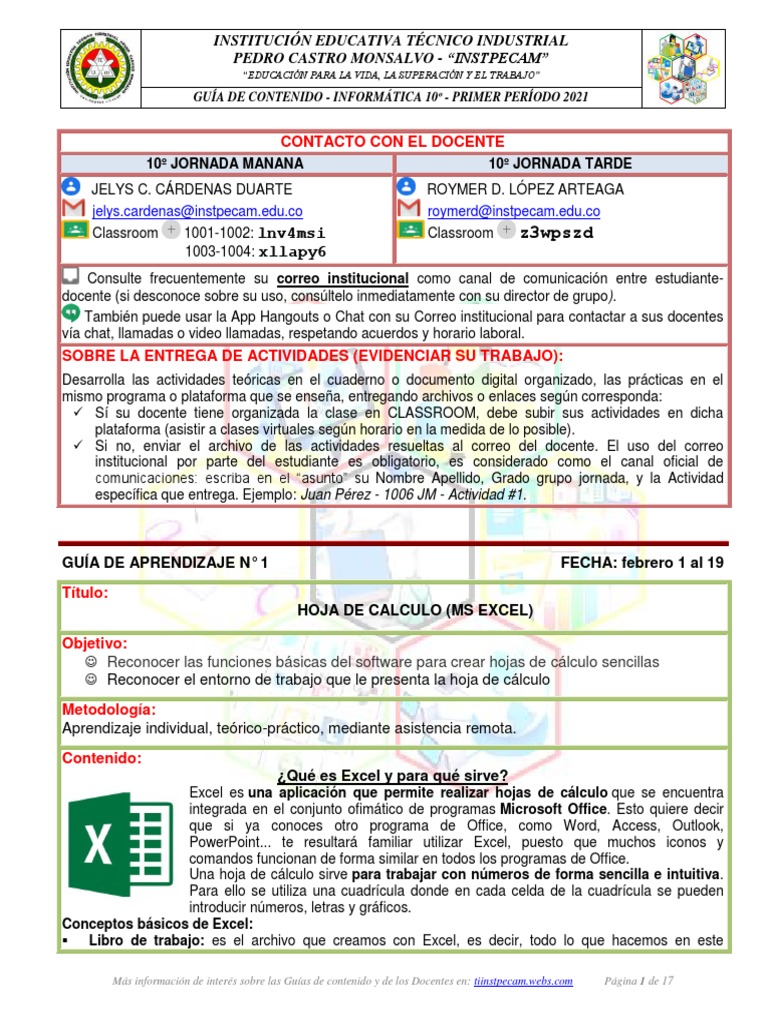 INSTITUCIÓN EDUCATIVA TÉCNICO INDUSTRIAL
PEDRO CASTRO MONSALVO - "INSTPECAM"
"EDUCACIÓN PARA LA VIDA, LA SUPERACIÓN Y EL TRABAJO"
GUÍA DE CONTENIDO - INFORMÁTICA 10º - PRIMER PERÍODO 2021

CONTACTO CON EL DOCENTE

| 10º JORNADA MANANA | 10º JORNADA TARDE |
|---|---|
| JELYS C. CÁRDENAS DUARTE | ROYMER D. LÓPEZ ARTEAGA |
| jelys.cardenas@instpecam.edu.co | roymerd@instpecam.edu.co |
| Classroom 1001-1002: lnv4msi 1003-1004: xllapy6 | Classroom z3wpszd |

Consulte frecuentemente su correo institucional como canal de comunicación entre estudiante-docente (si desconoce sobre su uso, consúltelo inmediatamente con su director de grupo).
También puede usar la App Hangouts o Chat con su Correo institucional para contactar a sus docentes vía chat, llamadas o video llamadas, respetando acuerdos y horario laboral.

SOBRE LA ENTREGA DE ACTIVIDADES (EVIDENCIAR SU TRABAJO):
Desarrolla las actividades teóricas en el cuaderno o documento digital organizado, las prácticas en el mismo programa o plataforma que se enseña, entregando archivos o enlaces según corresponda:
✓ Sí su docente tiene organizada la clase en CLASSROOM, debe subir sus actividades en dicha plataforma (asistir a clases virtuales según horario en la medida de lo posible).
✓ Si no, enviar el archivo de las actividades resueltas al correo del docente. El uso del correo institucional por parte del estudiante es obligatorio, es considerado como el canal oficial de comunicaciones: escriba en el "asunto" su Nombre Apellido, Grado grupo jornada, y la Actividad específica que entrega. Ejemplo: Juan Pérez - 1006 JM - Actividad #1.

GUÍA DE APRENDIZAJE N° 1 FECHA: febrero 1 al 19

Título:
HOJA DE CALCULO (MS EXCEL)

Objetivo:
☺ Reconocer las funciones básicas del software para crear hojas de cálculo sencillas
☺ Reconocer el entorno de trabajo que le presenta la hoja de cálculo

Metodología:
Aprendizaje individual, teórico-práctico, mediante asistencia remota.

Contenido:
¿Qué es Excel y para qué sirve?
Excel es una aplicación que permite realizar hojas de cálculo que se encuentra integrada en el conjunto ofimático de programas Microsoft Office. Esto quiere decir que si ya conoces otro programa de Office, como Word, Access, Outlook, PowerPoint... te resultará familiar utilizar Excel, puesto que muchos iconos y comandos funcionan de forma similar en todos los programas de Office.
Una hoja de cálculo sirve para trabajar con números de forma sencilla e intuitiva. Para ello se utiliza una cuadrícula donde en cada celda de la cuadrícula se pueden introducir números, letras y gráficos.
Conceptos básicos de Excel:
▪ Libro de trabajo: es el archivo que creamos con Excel, es decir, todo lo que hacemos en este

Más información de interés sobre las Guías de contenido y de los Docentes en: tiinstpecam.webs.com Página 1 de 17